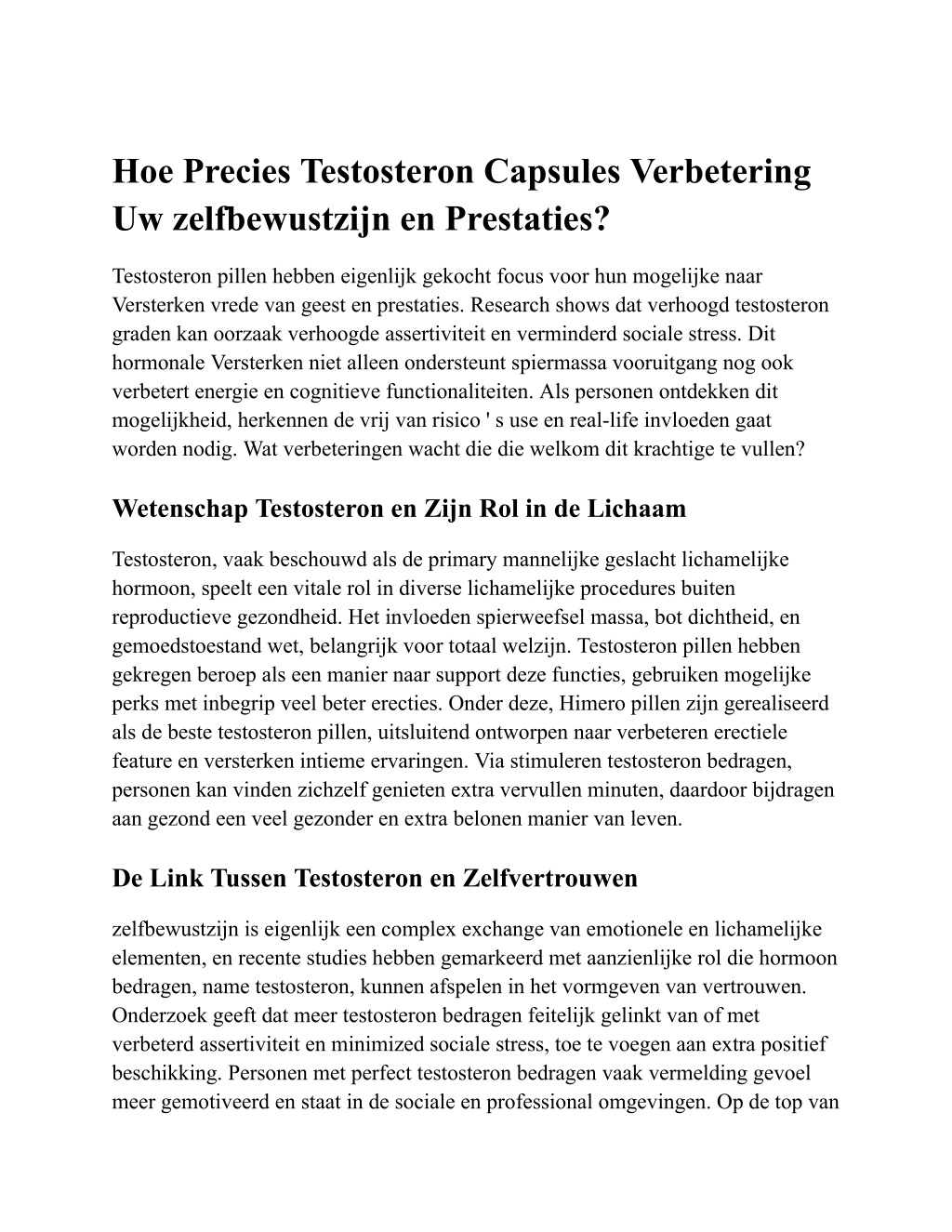 Hoe Precies Testosteron Capsules Verbetering Uw zelfbewustzijn en Prestaties?

Testosteron pillen hebben eigenlijk gekocht focus voor hun mogelijke naar Versterken vrede van geest en prestaties. Research shows dat verhoogd testosteron graden kan oorzaak verhoogde assertiviteit en verminderd sociale stress. Dit hormonale Versterken niet alleen ondersteunt spiermassa vooruitgang nog ook verbetert energie en cognitieve functionaliteiten. Als personen ontdekken dit mogelijkheid, herkennen de vrij van risico ' s use en real-life invloeden gaat worden nodig. Wat verbeteringen wacht die die welkom dit krachtige te vullen?

Wetenschap Testosteron en Zijn Rol in de Lichaam

Testosteron, vaak beschouwd als de primary mannelijke geslacht lichamelijke hormoon, speelt een vitale rol in diverse lichamelijke procedures buiten reproductieve gezondheid. Het invloeden spierweefsel massa, bot dichtheid, en gemoedstoestand wet, belangrijk voor totaal welzijn. Testosteron pillen hebben gekregen beroep als een manier naar support deze functies, gebruiken mogelijke perks met inbegrip veel beter erecties. Onder deze, Himero pillen zijn gerealiseerd als de beste testosteron pillen, uitsluitend ontworpen naar verbeteren erectiele feature en versterken intieme ervaringen. Via stimuleren testosteron bedragen, personen kan vinden zichzelf genieten extra vervullen minuten, daardoor bijdragen aan gezond een veel gezonder en extra belonen manier van leven.

De Link Tussen Testosteron en Zelfvertrouwen

zelfbewustzijn is eigenlijk een complex exchange van emotionele en lichamelijke elementen, en recente studies hebben gemarkeerd met aanzienlijke rol die hormoon bedragen, name testosteron, kunnen afspelen in het vormgeven van vertrouwen. Onderzoek geeft dat meer testosteron bedragen feitelijk gelinkt van of met verbeterd assertiviteit en minimized sociale stress, toe te voegen aan extra positief beschikking. Personen met perfect testosteron bedragen vaak vermelding gevoel meer gemotiveerd en staat in de sociale en professional omgevingen. Op de top van